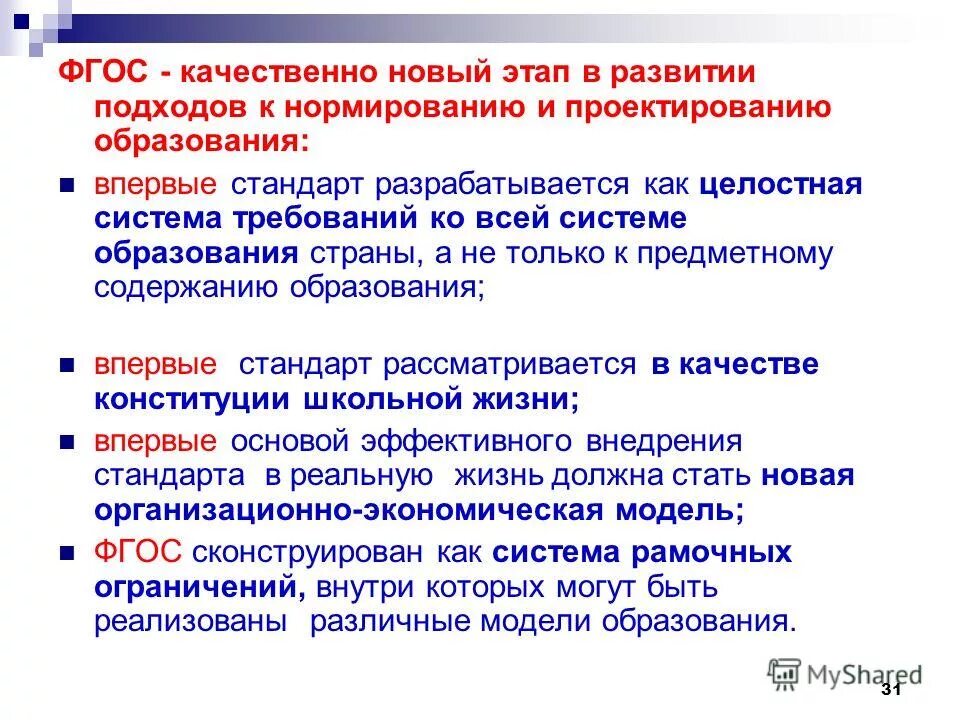 ФГОС - качественно новый этап в развитии подходов к нормированию и проектированию образования:

впервые стандарт разрабатывается как целостная система требований ко всей системе образования страны, а не только к предметному содержанию образования;

впервые стандарт рассматривается в качестве конституции школьной жизни;

впервые основой эффективного внедрения стандарта в реальную жизнь должна стать новая организационно-экономическая модель;

ФГОС сконструирован как система рамочных ограничений, внутри которых могут быть реализованы различные модели образования.

MyShared

31